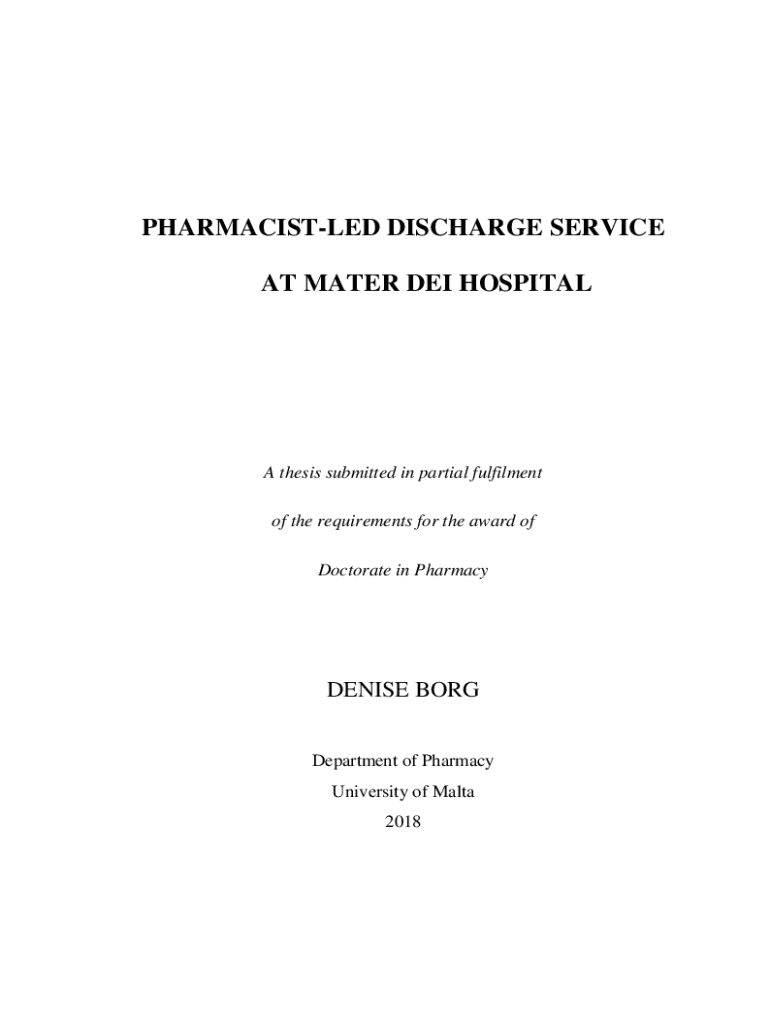 PHARMACIST-LED DISCHARGE SERVICE

AT MATER DEI HOSPITAL

A thesis submitted in partial fulfilment

of the requirements for the award of

Doctorate in Pharmacy

DENISE BORG

Department of Pharmacy
University of Malta
2018